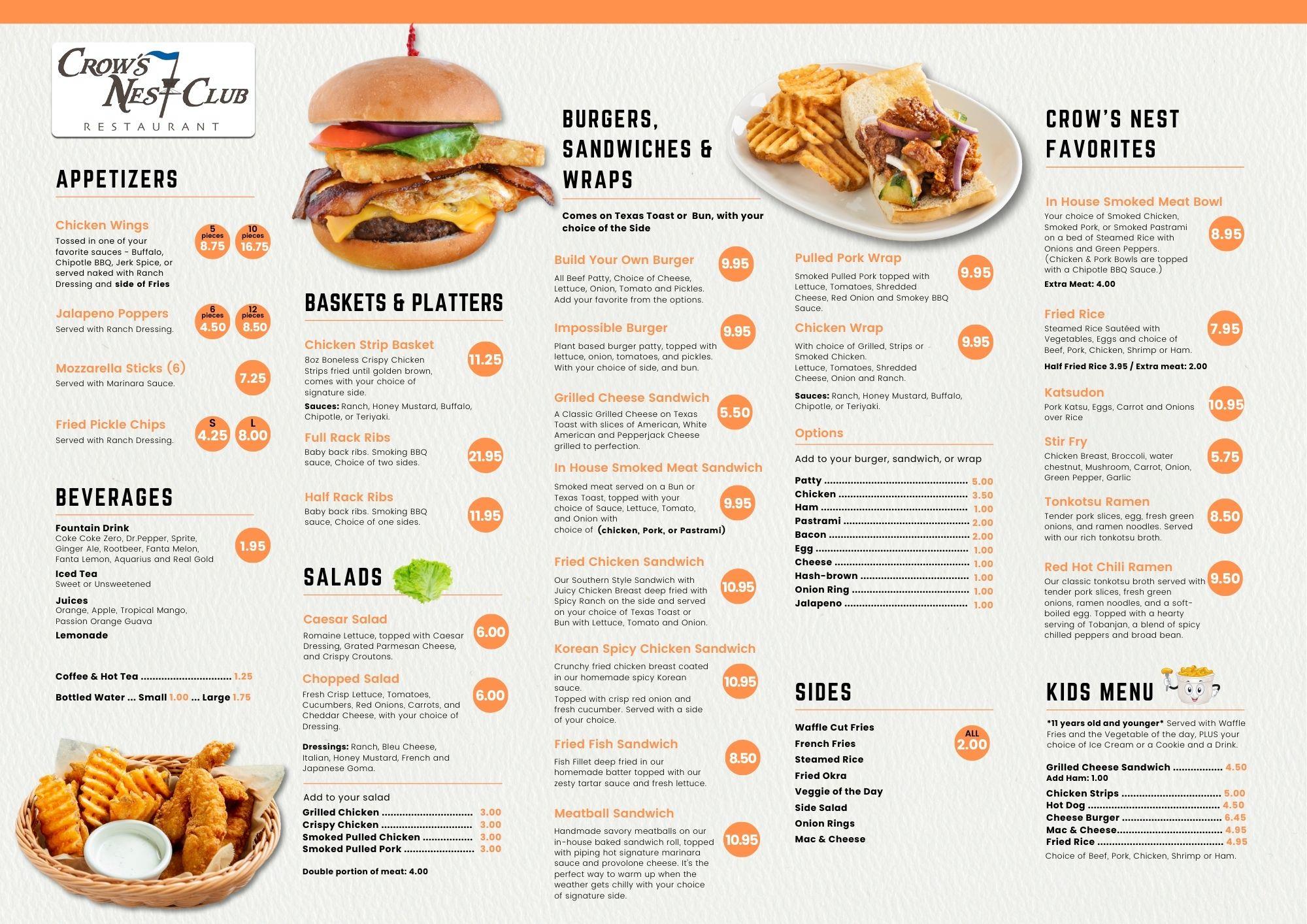 CROW'S NEST CLUB
RESTAURANT

APPETIZERS

Chicken Wings
Tossed in one of your favorite sauces - Buffalo, Chipotle BBQ, Jerk Spice, or served naked with Ranch Dressing and side of Fries
5 pieces 8.75
10 pieces 16.75

Jalapeno Poppers
Served with Ranch Dressing.
6 pieces 4.50
12 pieces 8.50

Mozzarella Sticks (6)
Served with Marinara Sauce.
7.25

Fried Pickle Chips
Served with Ranch Dressing.
S 4.25
L 8.00

BEVERAGES

Fountain Drink
Coke Coke Zero, Dr.Pepper, Sprite, Ginger Ale, Rootbeer, Fanta Melon, Fanta Lemon, Aquarius and Real Gold
1.95

Iced Tea
Sweet or Unsweetened

Juices
Orange, Apple, Tropical Mango, Passion Orange Guava

Lemonade

Coffee & Hot Tea 1.25

Bottled Water ... Small 1.00 ... Large 1.75

BASKETS & PLATTERS

Chicken Strip Basket
8oz Boneless Crispy Chicken Strips fried until golden brown, comes with your choice of signature side.
11.25
Sauces: Ranch, Honey Mustard, Buffalo, Chipotle, or Teriyaki.

Full Rack Ribs
Baby back ribs. Smoking BBQ sauce, Choice of two sides.
21.95

Half Rack Ribs
Baby back ribs. Smoking BBQ sauce, Choice of one sides.
11.95

SALADS

Caesar Salad
Romaine Lettuce, topped with Caesar Dressing, Grated Parmesan Cheese, and Crispy Croutons.
6.00

Chopped Salad
Fresh Crisp Lettuce, Tomatoes, Cucumbers, Red Onions, Carrots, and Cheddar Cheese, with your choice of Dressing.
6.00

Dressings: Ranch, Bleu Cheese, Italian, Honey Mustard, French and Japanese Goma.

Add to your salad
Grilled Chicken 3.00
Crispy Chicken 3.00
Smoked Pulled Chicken 3.00
Smoked Pulled Pork 3.00

Double portion of meat: 4.00

BURGERS, SANDWICHES & WRAPS

Comes on Texas Toast or Bun, with your choice of the Side

Build Your Own Burger
All Beef Patty, Choice of Cheese, Lettuce, Onion, Tomato and Pickles. Add your favorite from the options.
9.95

Impossible Burger
Plant based burger patty, topped with lettuce, onion, tomatoes, and pickles. With your choice of side, and bun.
9.95

Grilled Cheese Sandwich
A Classic Grilled Cheese on Texas Toast with slices of American, White American and Pepperjack Cheese grilled to perfection.
5.50

In House Smoked Meat Sandwich
Smoked meat served on a Bun or Texas Toast, topped with your choice of Sauce, Lettuce, Tomato, and Onion with choice of (chicken, Pork, or Pastrami)
9.95

Fried Chicken Sandwich
Our Southern Style Sandwich with Juicy Chicken Breast deep fried with Spicy Ranch on the side and served on your choice of Texas Toast or Bun with Lettuce, Tomato and Onion.
10.95

Korean Spicy Chicken Sandwich
Crunchy fried chicken breast coated in our homemade spicy Korean sauce.
Topped with crisp red onion and fresh cucumber. Served with a side of your choice.
10.95

Fried Fish Sandwich
Fish Fillet deep fried in our homemade batter topped with our zesty tartar sauce and fresh lettuce.
8.50

Meatball Sandwich
Handmade savory meatballs on our in-house baked sandwich roll, topped with piping hot signature marinara sauce and provolone cheese. It's the perfect way to warm up when the weather gets chilly with your choice of signature side.
10.95

Pulled Pork Wrap
Smoked Pulled Pork topped with Lettuce, Tomatoes, Shredded Cheese, Red Onion and Smokey BBQ Sauce.
9.95

Chicken Wrap
With choice of Grilled, Strips or Smoked Chicken.
Lettuce, Tomatoes, Shredded Cheese, Onion and Ranch.
9.95

Sauces: Ranch, Honey Mustard, Buffalo, Chipotle, or Teriyaki.

Options
Add to your burger, sandwich, or wrap
Patty 5.00
Chicken 3.50
Ham 1.00
Pastrami 2.00
Bacon 2.00
Egg 1.00
Cheese 1.00
Hash-brown 1.00
Onion Ring 1.00
Jalapeno 1.00

SIDES
Waffle Cut Fries
French Fries
Steamed Rice
Fried Okra
Veggie of the Day
Side Salad
Onion Rings
Mac & Cheese
ALL 2.00

CROW'S NEST FAVORITES

In House Smoked Meat Bowl
Your choice of Smoked Chicken, Smoked Pork, or Smoked Pastrami on a bed of Steamed Rice with Onions and Green Peppers. (Chicken & Pork Bowls are topped with a Chipotle BBQ Sauce.)
8.95
Extra Meat: 4.00

Fried Rice
Steamed Rice Sautéed with Vegetables, Eggs and choice of Beef, Pork, Chicken, Shrimp or Ham.
7.95
Half Fried Rice 3.95 / Extra meat: 2.00

Katsudon
Pork Katsu, Eggs, Carrot and Onions over Rice
10.95

Stir Fry
Chicken Breast, Broccoli, water chestnut, Mushroom, Carrot, Onion, Green Pepper, Garlic
5.75

Tonkotsu Ramen
Tender pork slices, egg, fresh green onions, and ramen noodles. Served with our rich tonkotsu broth.
8.50

Red Hot Chili Ramen
Our classic tonkotsu broth served with tender pork slices, fresh green onions, ramen noodles, and a soft-boiled egg. Topped with a hearty serving of Tobanjan, a blend of spicy chilled peppers and broad bean.
9.50

KIDS MENU
*11 years old and younger* Served with Waffle Fries and the Vegetable of the day, PLUS your choice of Ice Cream or a Cookie and a Drink.

Grilled Cheese Sandwich 4.50
Add Ham: 1.00
Chicken Strips 5.00
Hot Dog 4.50
Cheese Burger 6.45
Mac & Cheese 4.95
Fried Rice 4.95
Choice of Beef, Pork, Chicken, Shrimp or Ham.